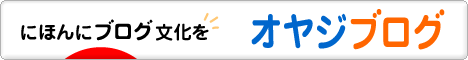 にほんにブログ文化を

オヤジブログ